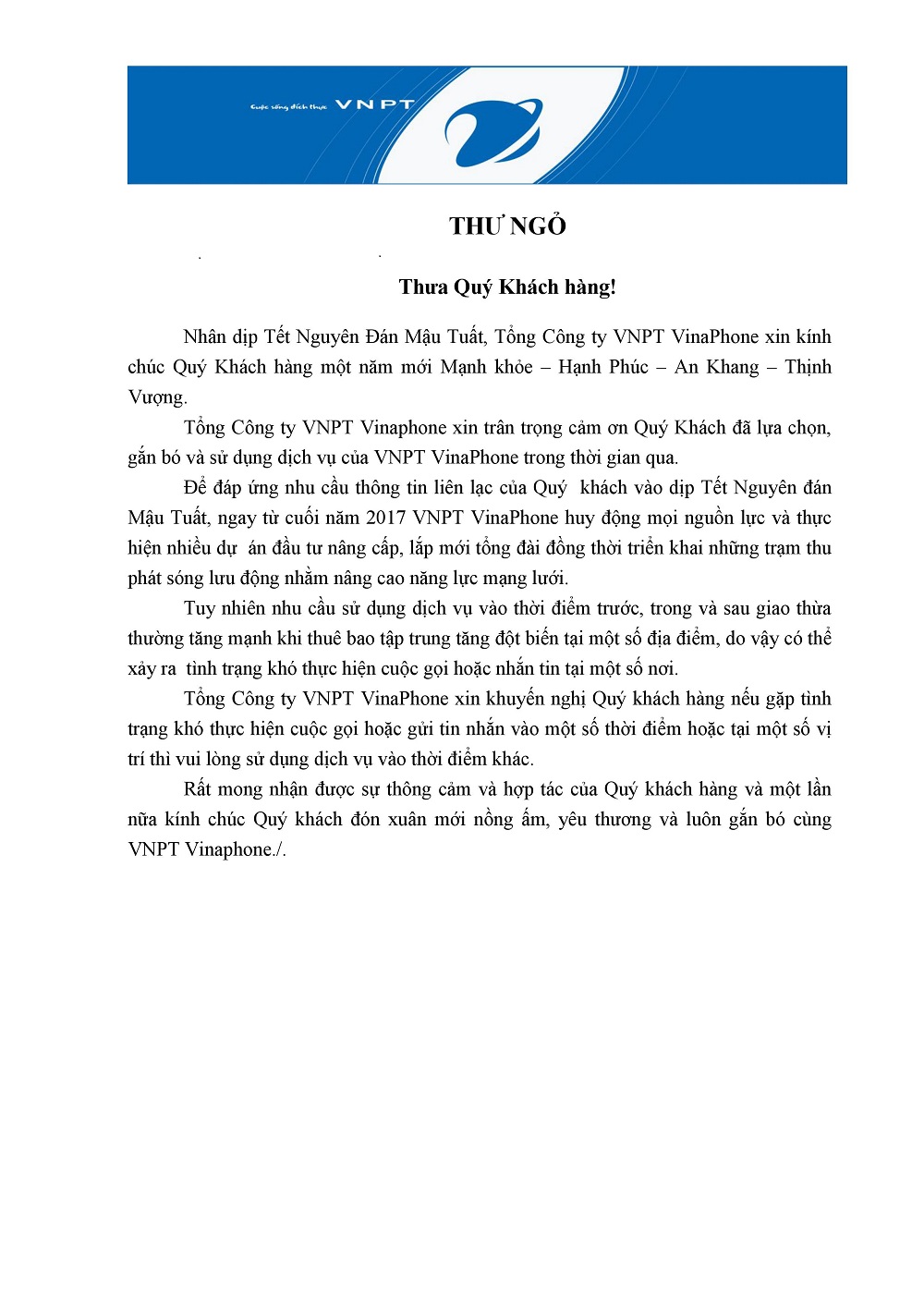 Cuộc sống đích thực VNPT

THƯ NGỎ

Thưa Quý Khách hàng!

Nhân dịp Tết Nguyên Đán Mậu Tuất, Tổng Công ty VNPT VinaPhone xin kính chúc Quý Khách hàng một năm mới Mạnh khỏe – Hạnh Phúc – An Khang – Thịnh Vượng.

Tổng Công ty VNPT Vinaphone xin trân trọng cảm ơn Quý Khách đã lựa chọn, gắn bó và sử dụng dịch vụ của VNPT VinaPhone trong thời gian qua.

Để đáp ứng nhu cầu thông tin liên lạc của Quý khách vào dịp Tết Nguyên đán Mậu Tuất, ngay từ cuối năm 2017 VNPT VinaPhone huy động mọi nguồn lực và thực hiện nhiều dự án đầu tư nâng cấp, lắp mới tổng đài đồng thời triển khai những trạm thu phát sóng lưu động nhằm nâng cao năng lực mạng lưới.

Tuy nhiên nhu cầu sử dụng dịch vụ vào thời điểm trước, trong và sau giao thừa thường tăng mạnh khi thuê bao tập trung tăng đột biến tại một số địa điểm, do vậy có thể xảy ra tình trạng khó thực hiện cuộc gọi hoặc nhắn tin tại một số nơi.

Tổng Công ty VNPT VinaPhone xin khuyến nghị Quý khách hàng nếu gặp tình trạng khó thực hiện cuộc gọi hoặc gửi tin nhắn vào một số thời điểm hoặc tại một số vị trí thì vui lòng sử dụng dịch vụ vào thời điểm khác.

Rất mong nhận được sự thông cảm và hợp tác của Quý khách hàng và một lần nữa kính chúc Quý khách đón xuân mới nồng ấm, yêu thương và luôn gắn bó cùng VNPT Vinaphone./.